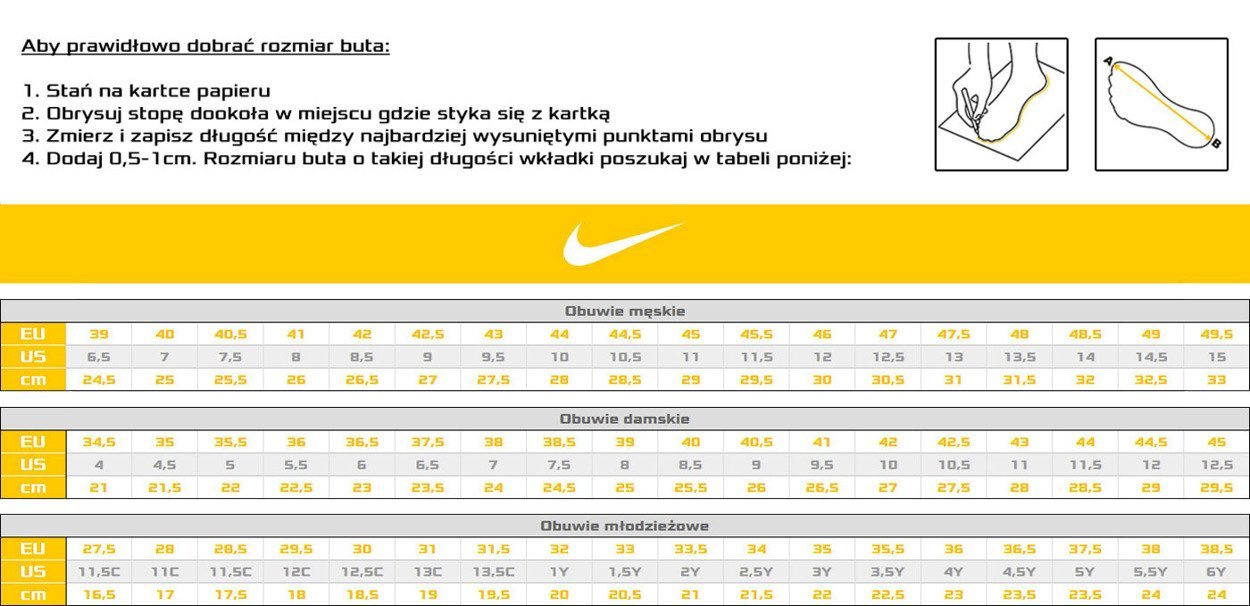 Aby prawidłowo dobrać rozmiar buta:

1. Stań na kartce papieru
2. Obrysuj stopę dookoła w miejscu gdzie styka się z kartką
3. Zmierz i zapisz długość między najbardziej wysuniętymi punktami obrysu
4. Dodaj 0,5-1cm. Rozmiaru buta o takiej długości wkładki poszukaj w tabeli poniżej:

A
B

Obuwie męskie

| EU | 39 | 40 | 40,5 | 41 | 42 | 42,5 | 43 | 44 | 44,5 | 45 | 45,5 | 46 | 47 | 47,5 | 48 | 48,5 | 49 | 49,5 |
|---|---|---|---|---|---|---|---|---|---|---|---|---|---|---|---|---|---|---|
| US | 6,5 | 7 | 7,5 | 8 | 8,5 | 9 | 9,5 | 10 | 10,5 | 11 | 11,5 | 12 | 12,5 | 13 | 13,5 | 14 | 14,5 | 15 |
| cm | 24,5 | 25 | 25,5 | 26 | 26,5 | 27 | 27,5 | 28 | 28,5 | 29 | 29,5 | 30 | 30,5 | 31 | 31,5 | 32 | 32,5 | 33 |

Obuwie damskie

| EU | 34,5 | 35 | 35,5 | 36 | 36,5 | 37,5 | 38 | 38,5 | 39 | 40 | 40,5 | 41 | 42 | 42,5 | 43 | 44 | 44,5 | 45 |
|---|---|---|---|---|---|---|---|---|---|---|---|---|---|---|---|---|---|---|
| US | 4 | 4,5 | 5 | 5,5 | 6 | 6,5 | 7 | 7,5 | 8 | 8,5 | 9 | 9,5 | 10 | 10,5 | 11 | 11,5 | 12 | 12,5 |
| cm | 21 | 21,5 | 22 | 22,5 | 23 | 23,5 | 24 | 24,5 | 25 | 25,5 | 26 | 26,5 | 27 | 27,5 | 28 | 28,5 | 29 | 29,5 |

Obuwie młodzieżowe

| EU | 27,5 | 28 | 28,5 | 29,5 | 30 | 31 | 31,5 | 32 | 33 | 33,5 | 34 | 35 | 35,5 | 36 | 36,5 | 37,5 | 38 | 38,5 |
|---|---|---|---|---|---|---|---|---|---|---|---|---|---|---|---|---|---|---|
| US | 11,5C | 11C | 11,5C | 12C | 12,5C | 13C | 13,5C | 1Y | 1,5Y | 2Y | 2,5Y | 3Y | 3,5Y | 4Y | 4,5Y | 5Y | 5,5Y | 6Y |
| cm | 16,5 | 17 | 17,5 | 18 | 18,5 | 19 | 19,5 | 20 | 20,5 | 21 | 21,5 | 22 | 22,5 | 23 | 23,5 | 23,5 | 24 | 24 |